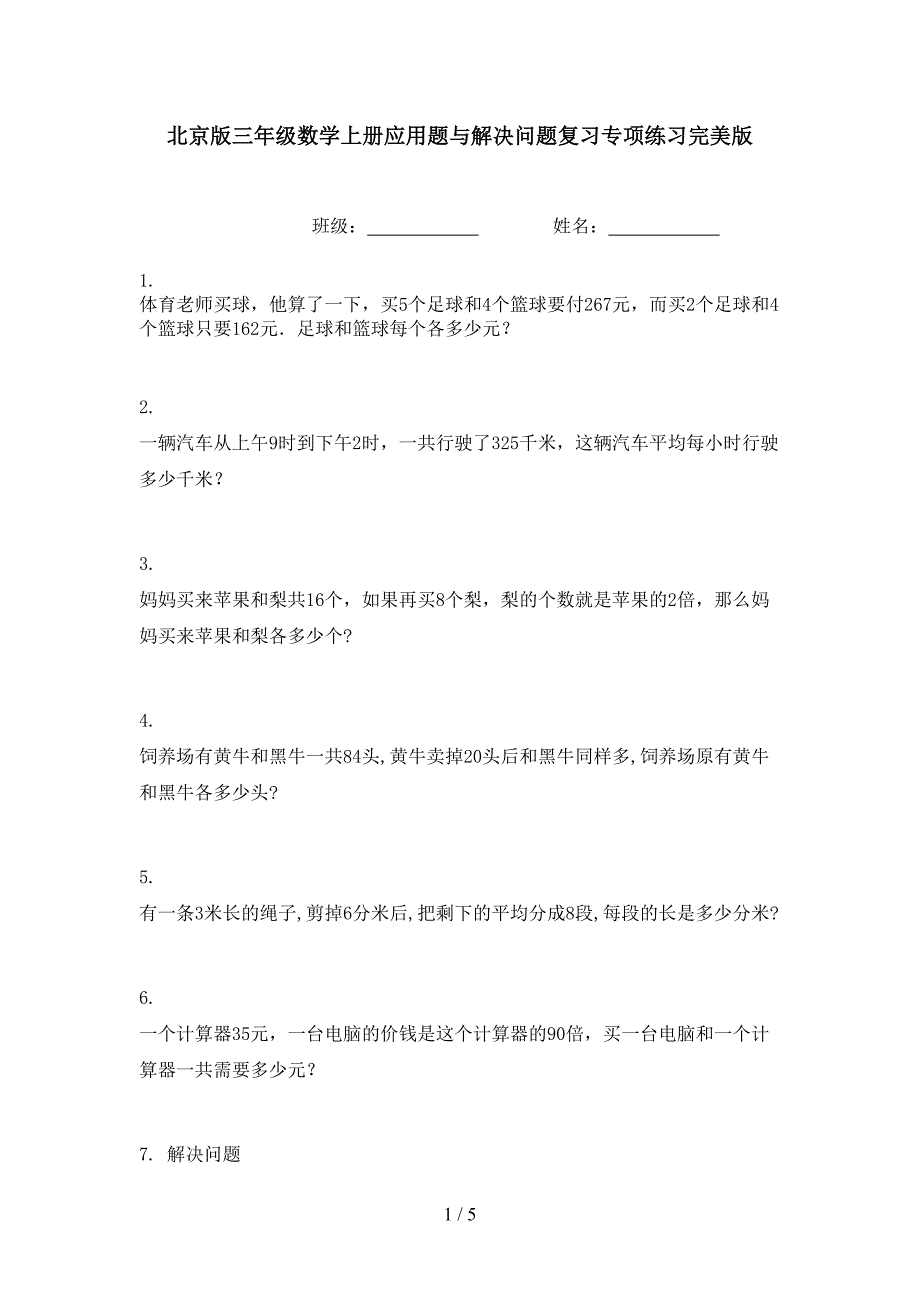 北京版三年级数学上册应用题与解决问题复习专项练习完美版

班级：____________ 姓名：____________

1.
体育老师买球，他算了一下，买5个足球和4个篮球要付267元，而买2个足球和4个篮球只要162元．足球和篮球每个各多少元？

2.
一辆汽车从上午9时到下午2时，一共行驶了325千米，这辆汽车平均每小时行驶多少千米？

3.
妈妈买来苹果和梨共16个，如果再买8个梨，梨的个数就是苹果的2倍，那么妈妈买来苹果和梨各多少个?

4.
饲养场有黄牛和黑牛一共84头,黄牛卖掉20头后和黑牛同样多,饲养场原有黄牛和黑牛各多少头?

5.
有一条3米长的绳子,剪掉6分米后,把剩下的平均分成8段,每段的长是多少分米?

6.
一个计算器35元，一台电脑的价钱是这个计算器的90倍，买一台电脑和一个计算器一共需要多少元？

7. 解决问题

1 / 5